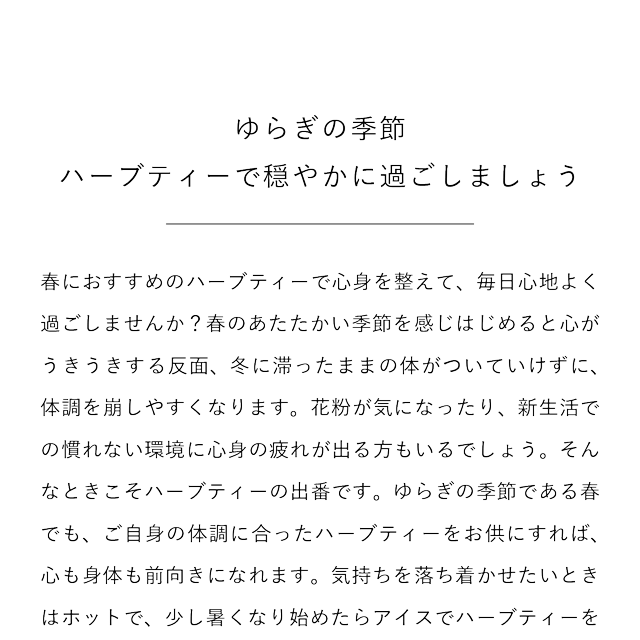 ゆらぎの季節
ハーブティーで穏やかに過ごしましょう

春におすすめのハーブティーで心身を整えて、毎日心地よく過ごしませんか？春のあたたかい季節を感じはじめると心がうきうきする反面、冬に滞ったままの体がついていけずに、体調を崩しやすくなります。花粉が気になったり、新生活での慣れない環境に心身の疲れが出る方もいるでしょう。そんなときこそハーブティーの出番です。ゆらぎの季節である春でも、ご自身の体調に合ったハーブティーをお供にすれば、心も身体も前向きになれます。気持ちを落ち着かせたいときはホットで、少し暑くなり始めたらアイスでハーブティーを